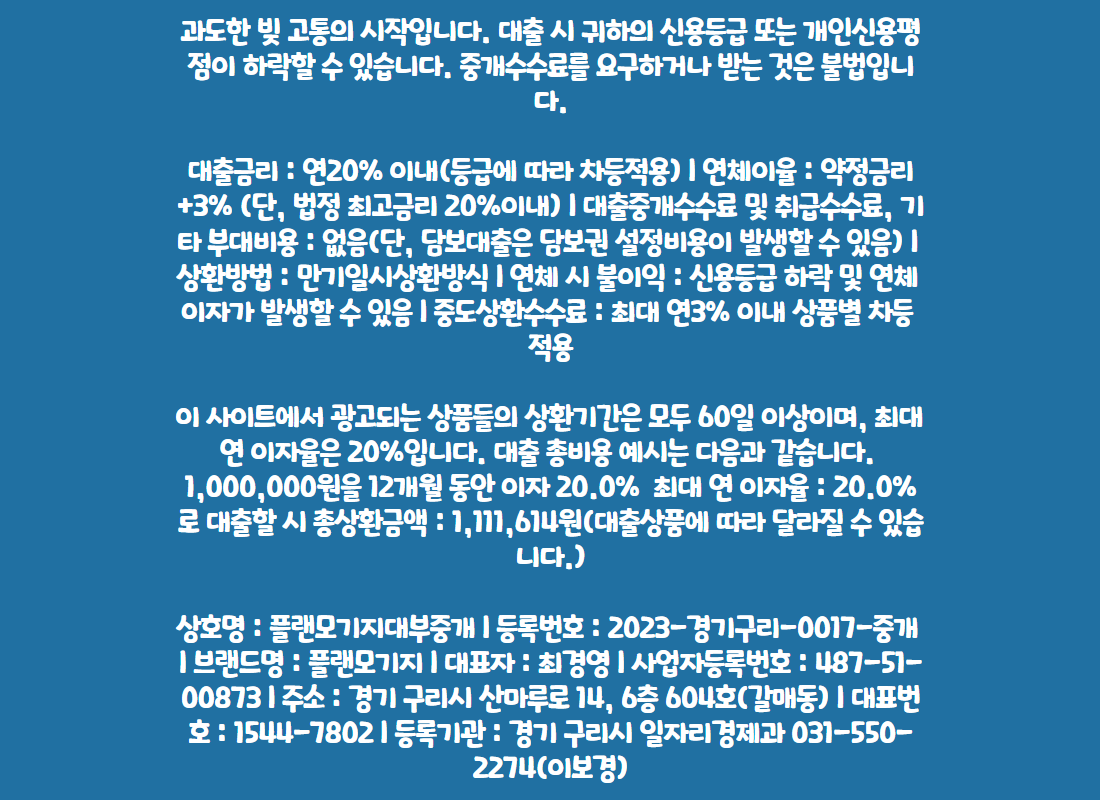 과도한 빚 고통의 시작입니다. 대출 시 귀하의 신용등급 또는 개인신용평점이 하락할 수 있습니다. 중개수수료를 요구하거나 받는 것은 불법입니다.

대출금리 : 연20% 이내(등급에 따라 차등적용) | 연체이율 : 약정금리 +3% (단, 법정 최고금리 20%이내) | 대출중개수수료 및 취급수수료, 기타 부대비용 : 없음(단, 담보대출은 담보권 설정비용이 발생할 수 있음) | 상환방법 : 만기일시상환방식 | 연체 시 불이익 : 신용등급 하락 및 연체이자가 발생할 수 있음 | 중도상환수수료 : 최대 연3% 이내 상품별 차등적용

이 사이트에서 광고되는 상품들의 상환기간은 모두 60일 이상이며, 최대 연 이자율은 20%입니다. 대출 총비용 예시는 다음과 같습니다. 1,000,000원을 12개월 동안 이자 20.0% 최대 연 이자율 : 20.0%로 대출할 시 총상환금액 : 1,111,614원(대출상품에 따라 달라질 수 있습니다.)

상호명 : 플랜모기지대부중개 | 등록번호 : 2023-경기구리-0017-중개 | 브랜드명 : 플랜모기지 | 대표자 : 최경영 | 사업자등록번호 : 487-51-00873 | 주소 : 경기 구리시 산마루로 14, 6층 604호(갈매동) | 대표번호 : 1544-7802 | 등록기관 : 경기 구리시 일자리경제과 031-550-2274(이보경)